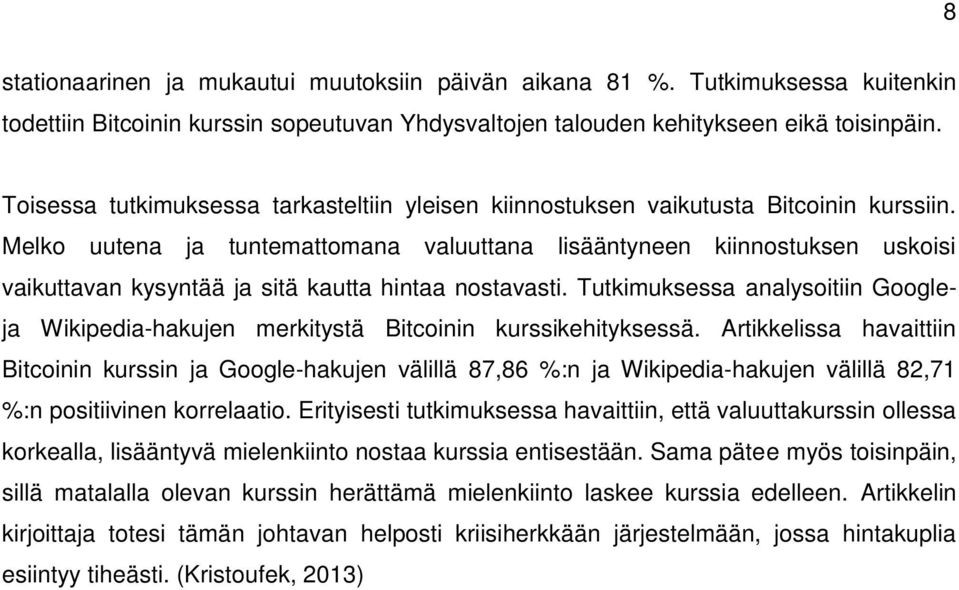 8

stationaarinen ja mukautui muutoksiin päivän aikana 81 %. Tutkimuksessa kuitenkin todettiin Bitcoinin kurssin sopeutuvan Yhdysvaltojen talouden kehitykseen eikä toisinpäin.

Toisessa tutkimuksessa tarkasteltiin yleisen kiinnostuksen vaikutusta Bitcoinin kurssiin. Melko uutena ja tuntemattomana valuuttana lisääntyneen kiinnostuksen uskoisi vaikuttavan kysyntää ja sitä kautta hintaa nostavasti. Tutkimuksessa analysoitiin Google- ja Wikipedia-hakujen merkitystä Bitcoinin kurssikehityksessä. Artikkelissa havaittiin Bitcoinin kurssin ja Google-hakujen välillä 87,86 %:n ja Wikipedia-hakujen välillä 82,71 %:n positiivinen korrelaatio. Erityisesti tutkimuksessa havaittiin, että valuuttakurssin ollessa korkealla, lisääntyvä mielenkiinto nostaa kurssia entisestään. Sama pätee myös toisinpäin, sillä matalalla olevan kurssin herättämä mielenkiinto laskee kurssia edelleen. Artikkelin kirjoittaja totesi tämän johtavan helposti kriisiherkkään järjestelmään, jossa hintakuplia esiintyy tiheästi. (Kristoufek, 2013)